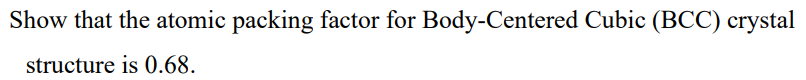 Show that the atomic packing factor for Body-Centered Cubic (BCC) crystal structure is 0.68.